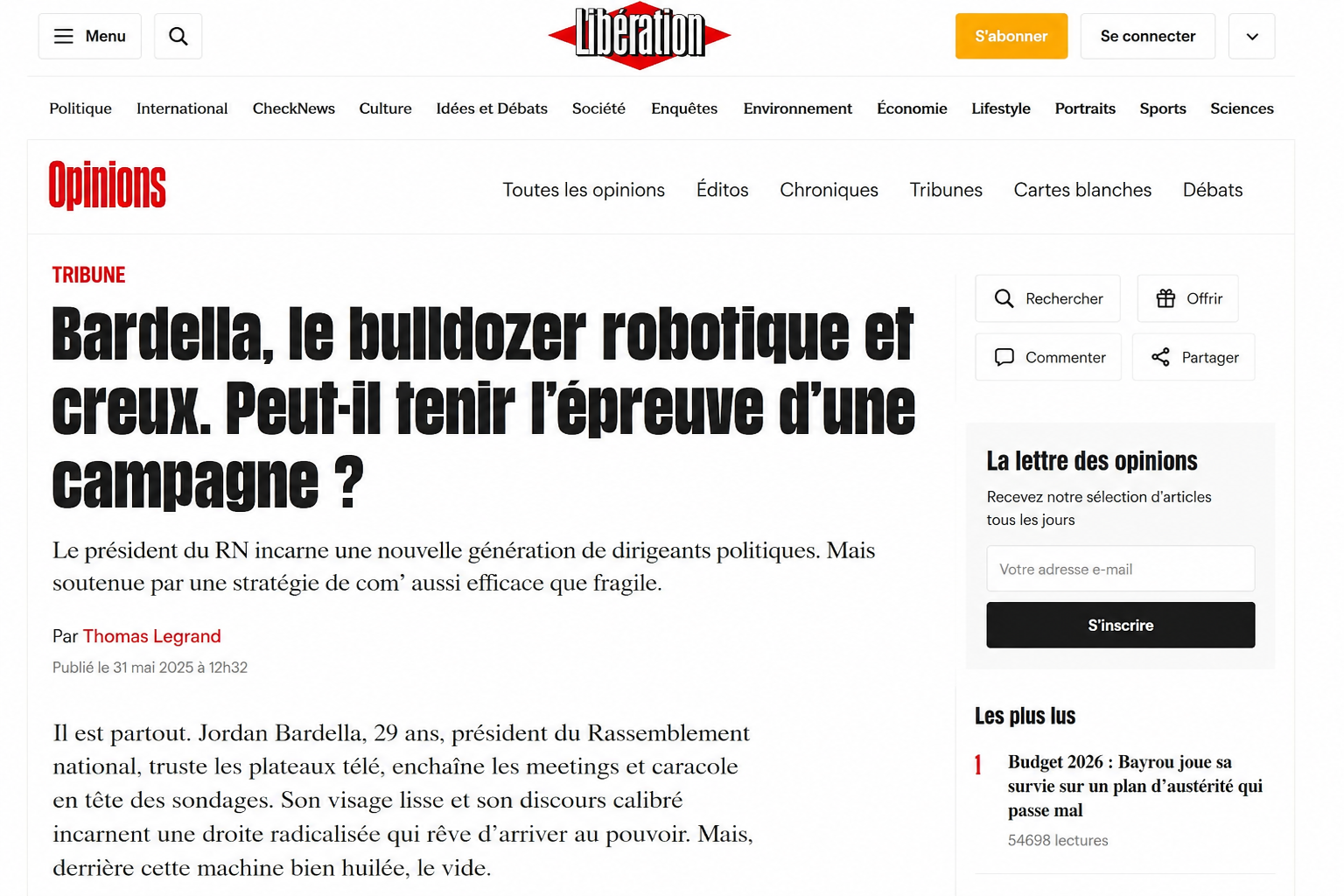 Menu

Libération

S'abonner

Se connecter

Politique International CheckNews Culture Idées et Débats Société Enquêtes Environnement Économie Lifestyle Portraits Sports Sciences

Opinions

Toutes les opinions Éditos Chroniques Tribunes Cartes blanches Débats

TRIBUNE

Bardella, le bulldozer robotique et creux. Peut-il tenir l'épreuve d'une campagne ?

Le président du RN incarne une nouvelle génération de dirigeants politiques. Mais soutenue par une stratégie de com' aussi efficace que fragile.

Par Thomas Legrand

Publié le 31 mai 2025 à 12h32

Il est partout. Jordan Bardella, 29 ans, président du Rassemblement national, truste les plateaux télé, enchaîne les meetings et caracole en tête des sondages. Son visage lisse et son discours calibré incarnent une droite radicalisée qui rêve d'arriver au pouvoir. Mais, derrière cette machine bien huilée, le vide.

Rechercher

Offrir

Commenter

Partager

La lettre des opinions

Recevez notre sélection d'articles tous les jours

Votre adresse e-mail

S'inscrire

Les plus lus

1 Budget 2026 : Bayrou joue sa survie sur un plan d'austérité qui passe mal

54698 lectures